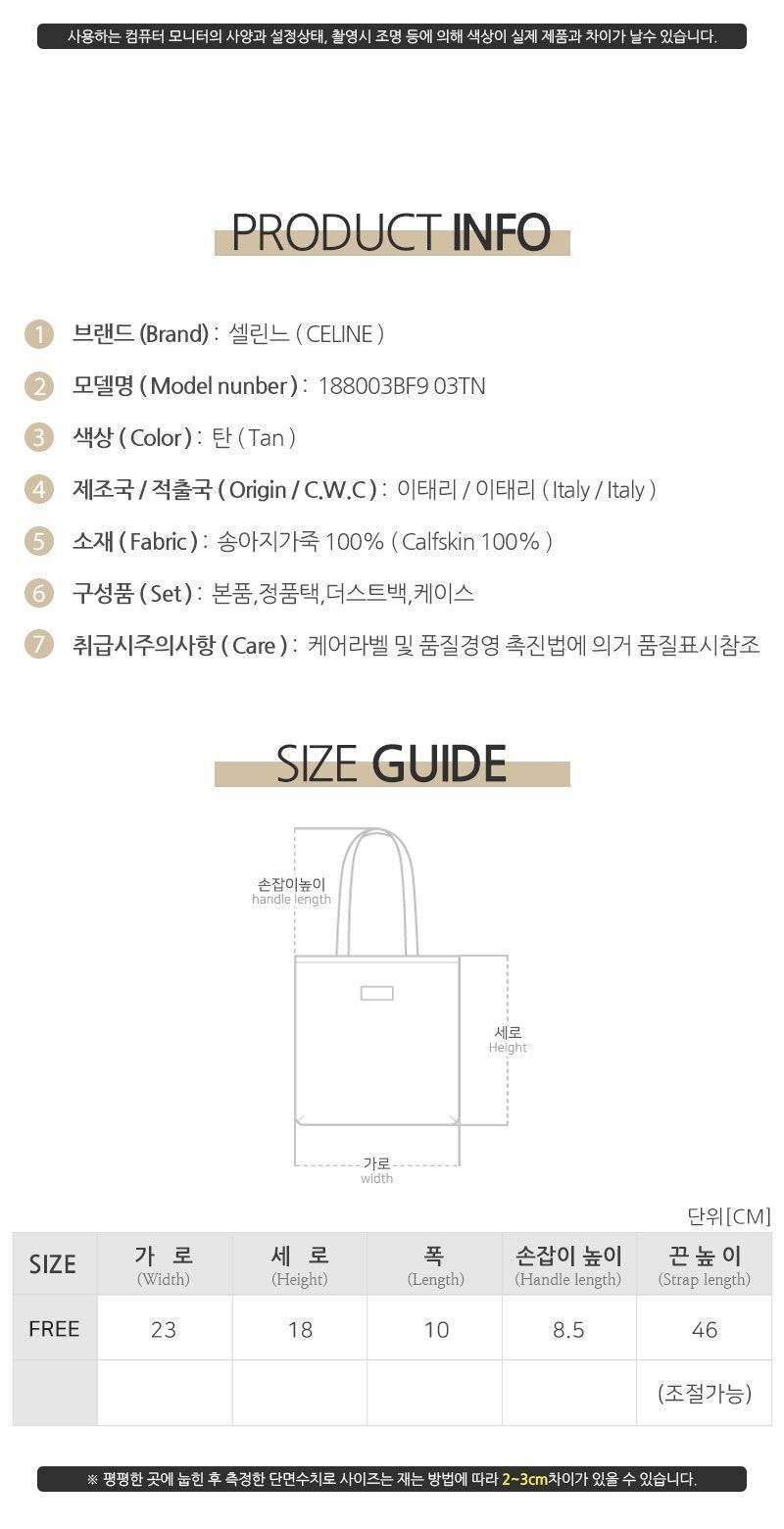 사용하는 컴퓨터 모니터의 사양과 설정상태, 촬영시 조명 등에 의해 색상이 실제 제품과 차이가 날수 있습니다.

PRODUCT INFO

1 브랜드 (Brand) : 셀린느 ( CELINE )

2 모델명 ( Model nunber ) : 188003BF9 03TN

3 색상 ( Color ) : 탄 ( Tan )

4 제조국 / 적출국 ( Origin / C.W.C ) : 이태리 / 이태리 ( Italy / Italy )

5 소재 ( Fabric ) : 송아지가죽 100% ( Calfskin 100% )

6 구성품 ( Set ) : 본품,정품택,더스트백,케이스

7 취급시주의사항 ( Care ) : 케어라벨 및 품질경영 촉진법에 의거 품질표시참조

SIZE GUIDE

손잡이높이
handle length

세로
Height

가로
width

단위[CM]

| SIZE | 가 로 (Width) | 세 로 (Height) | 폭 (Length) | 손잡이 높이 (Handle length) | 끈 높 이 (Strap length) |
|---|---|---|---|---|---|
| FREE | 23 | 18 | 10 | 8.5 | 46 |
|  |  |  |  |  | (조절가능) |

※ 평평한 곳에 눕힌 후 측정한 단면수치로 사이즈는 재는 방법에 따라 2~3cm차이가 있을 수 있습니다.